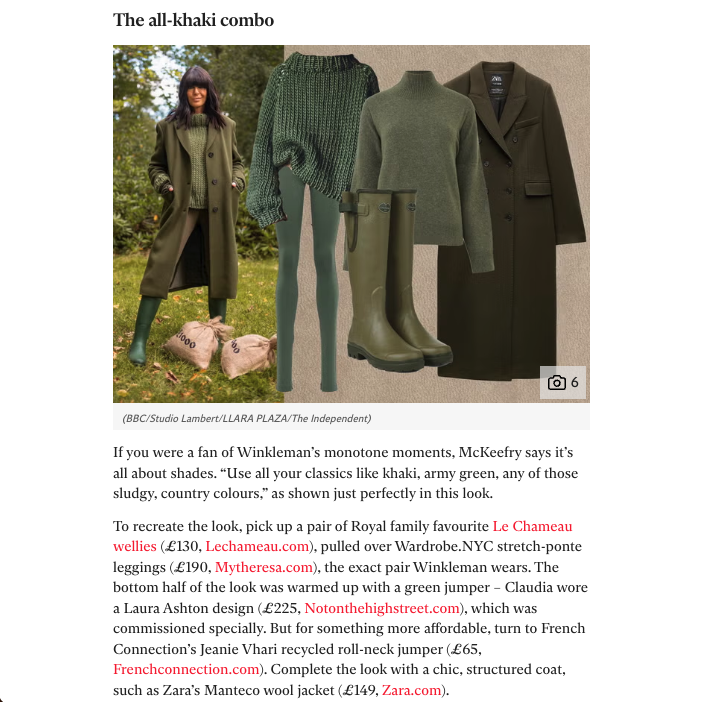 The all-khaki combo

6

(BBC/Studio Lambert/LLARA PLAZA/The Independent)

If you were a fan of Winkleman's monotone moments, McKeefry says it's all about shades. "Use all your classics like khaki, army green, any of those sludgy, country colours," as shown just perfectly in this look.

To recreate the look, pick up a pair of Royal family favourite Le Chameau wellies (£130, Lechameau.com), pulled over Wardrobe.NYC stretch-ponte leggings (£190, Mytheresa.com), the exact pair Winkleman wears. The bottom half of the look was warmed up with a green jumper – Claudia wore a Laura Ashton design (£225, Notonthehighstreet.com), which was commissioned specially. But for something more affordable, turn to French Connection's Jeanie Vhari recycled roll-neck jumper (£65, Frenchconnection.com). Complete the look with a chic, structured coat, such as Zara's Manteco wool jacket (£149, Zara.com).